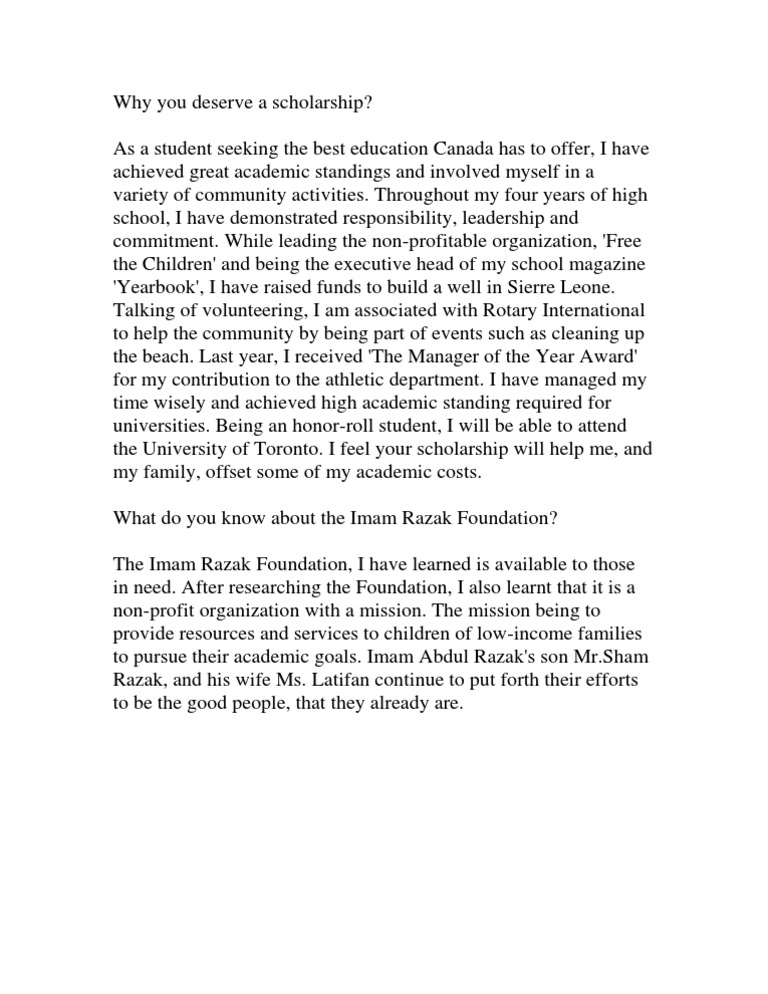 Why you deserve a scholarship?

As a student seeking the best education Canada has to offer, I have achieved great academic standings and involved myself in a variety of community activities. Throughout my four years of high school, I have demonstrated responsibility, leadership and commitment. While leading the non-profitable organization, 'Free the Children' and being the executive head of my school magazine 'Yearbook', I have raised funds to build a well in Sierre Leone. Talking of volunteering, I am associated with Rotary International to help the community by being part of events such as cleaning up the beach. Last year, I received 'The Manager of the Year Award' for my contribution to the athletic department. I have managed my time wisely and achieved high academic standing required for universities. Being an honor-roll student, I will be able to attend the University of Toronto. I feel your scholarship will help me, and my family, offset some of my academic costs.

What do you know about the Imam Razak Foundation?

The Imam Razak Foundation, I have learned is available to those in need. After researching the Foundation, I also learnt that it is a non-profit organization with a mission. The mission being to provide resources and services to children of low-income families to pursue their academic goals. Imam Abdul Razak's son Mr.Sham Razak, and his wife Ms. Latifan continue to put forth their efforts to be the good people, that they already are.